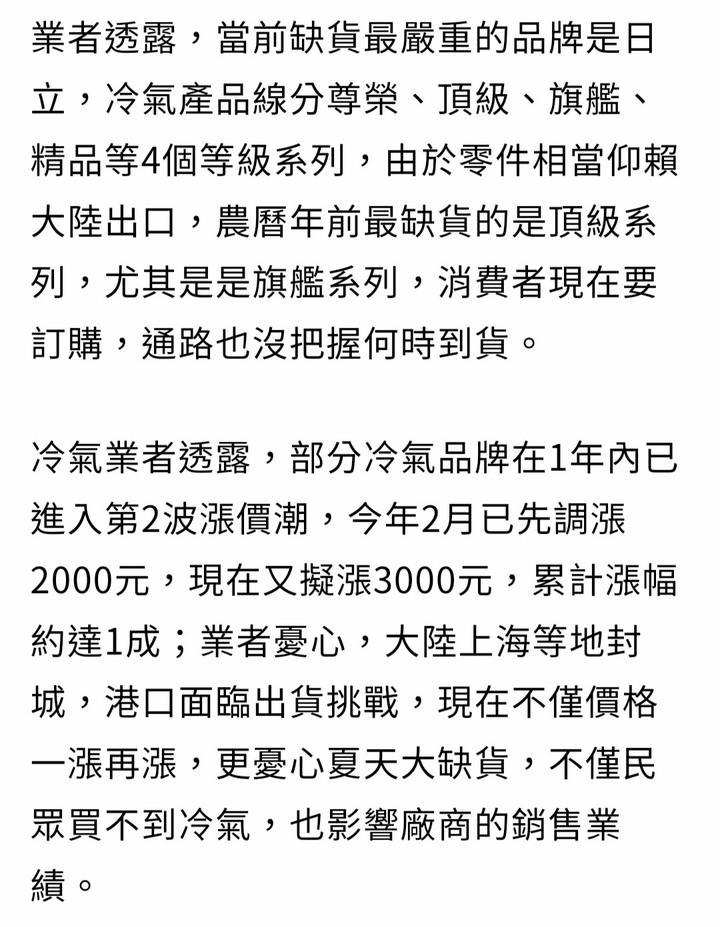 業者透露，當前缺貨最嚴重的品牌是日立，冷氣產品線分尊榮、頂級、旗艦、精品等4個等級系列，由於零件相當仰賴大陸出口，農曆年前最缺貨的是頂級系列，尤其是是旗艦系列，消費者現在要訂購，通路也沒把握何時到貨。

冷氣業者透露，部分冷氣品牌在1年內已進入第2波漲價潮，今年2月已先調漲2000元，現在又擬漲3000元，累計漲幅約達1成；業者憂心，大陸上海等地封城，港口面臨出貨挑戰，現在不僅價格一漲再漲，更憂心夏天大缺貨，不僅民眾買不到冷氣，也影響廠商的銷售業績。